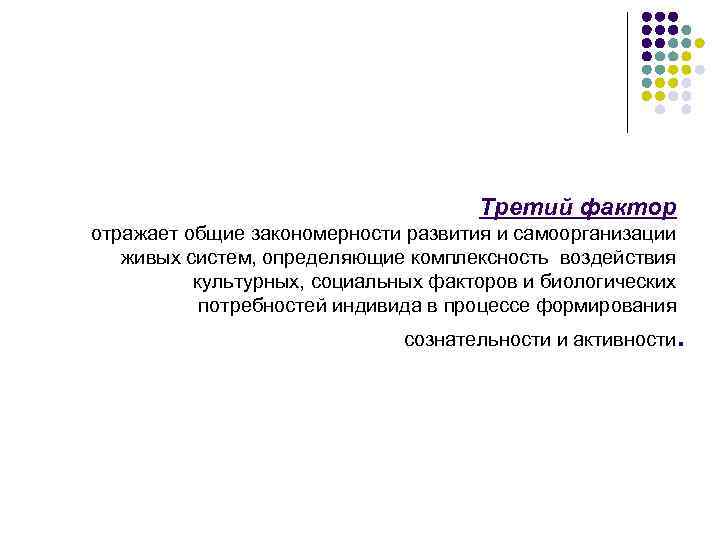 Третий фактор

отражает общие закономерности развития и самоорганизации живых систем, определяющие комплексность воздействия культурных, социальных факторов и биологических потребностей индивида в процессе формирования сознательности и активности.